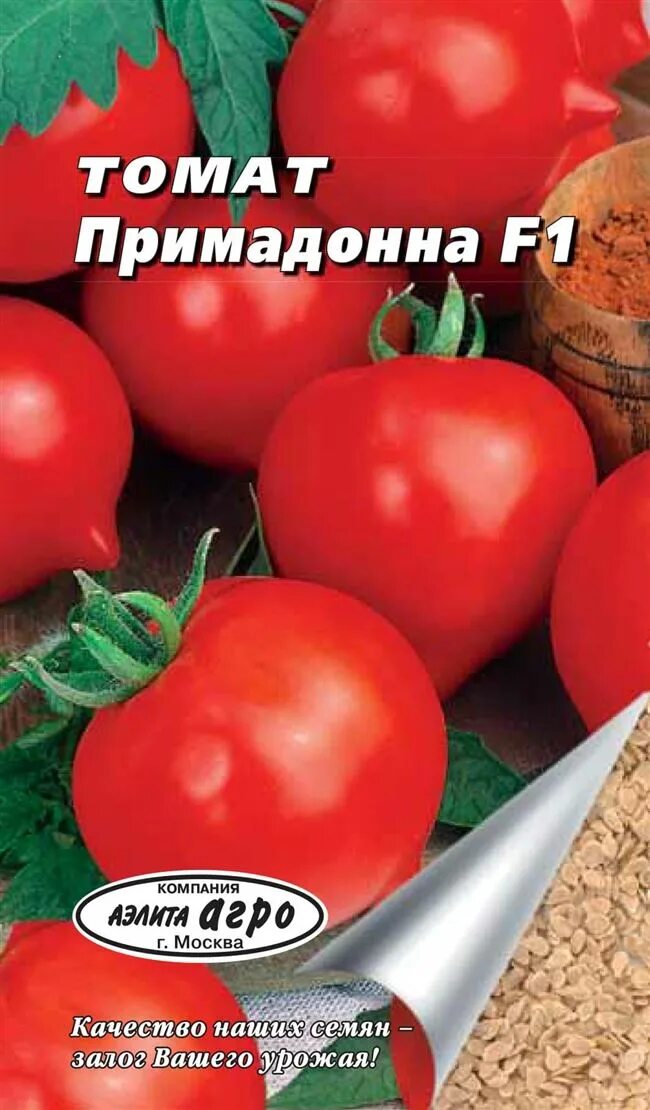 ТОМАТ
Примадонна F1

КОМПАНИЯ
АЭЛИТА агро
г. Москва

Качество наших семян – залог Вашего урожая!